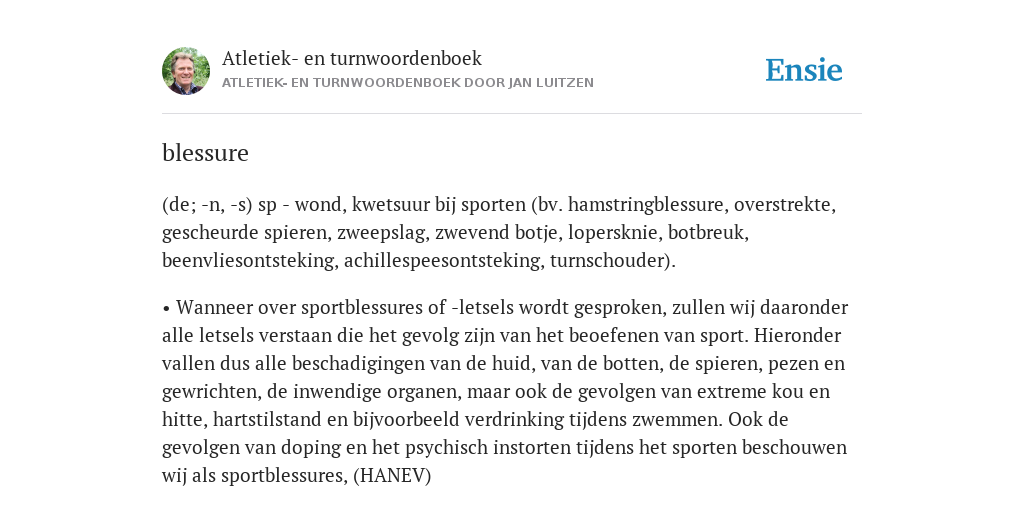 Atletiek- en turnwoordenboek
ATLETIEK- EN TURNWOORDENBOEK DOOR JAN LUITZEN

Ensie

blessure

(de; -n, -s) sp - wond, kwetsuur bij sporten (bv. hamstringblessure, overstrekte, gescheurde spieren, zweepslag, zwevend botje, lopersknie, botbreuk, beenvliesontsteking, achillespeesontsteking, turnschouder).

• Wanneer over sportblessures of -letsels wordt gesproken, zullen wij daaronder alle letsels verstaan die het gevolg zijn van het beoefenen van sport. Hieronder vallen dus alle beschadigingen van de huid, van de botten, de spieren, pezen en gewrichten, de inwendige organen, maar ook de gevolgen van extreme kou en hitte, hartstilstand en bijvoorbeeld verdrinking tijdens zwemmen. Ook de gevolgen van doping en het psychisch instorten tijdens het sporten beschouwen wij als sportblessures, (HANEV)